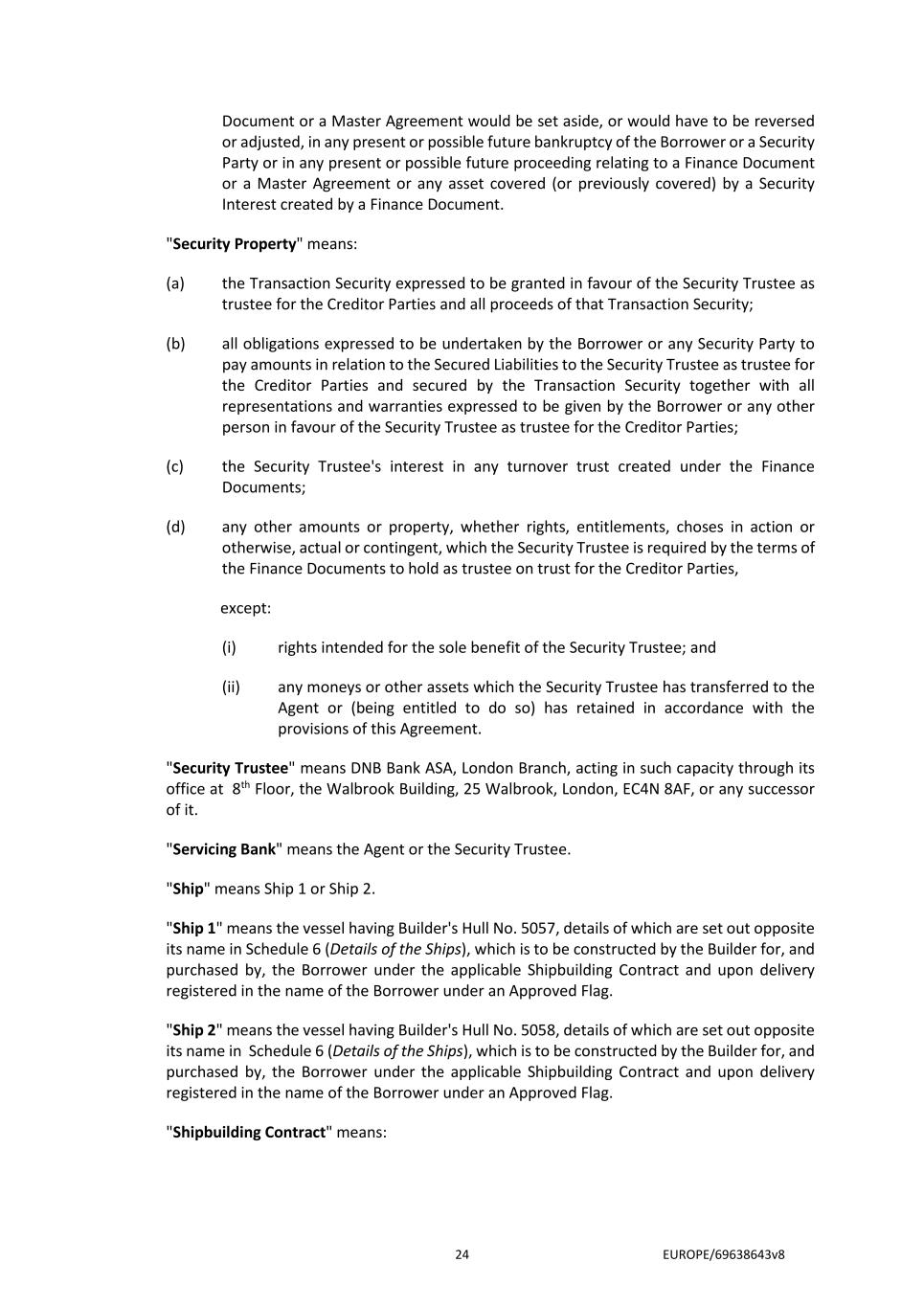 Document or a Master Agreement would be set aside, or would have to be reversed or adjusted, in any present or possible future bankruptcy of the Borrower or a Security Party or in any present or possible future proceeding relating to a Finance Document or a Master Agreement or any asset covered (or previously covered) by a Security Interest created by a Finance Document.

"Security Property" means:

(a) the Transaction Security expressed to be granted in favour of the Security Trustee as trustee for the Creditor Parties and all proceeds of that Transaction Security;

(b) all obligations expressed to be undertaken by the Borrower or any Security Party to pay amounts in relation to the Secured Liabilities to the Security Trustee as trustee for the Creditor Parties and secured by the Transaction Security together with all representations and warranties expressed to be given by the Borrower or any other person in favour of the Security Trustee as trustee for the Creditor Parties;

(c) the Security Trustee's interest in any turnover trust created under the Finance Documents;

(d) any other amounts or property, whether rights, entitlements, choses in action or otherwise, actual or contingent, which the Security Trustee is required by the terms of the Finance Documents to hold as trustee on trust for the Creditor Parties,

except:

(i) rights intended for the sole benefit of the Security Trustee; and

(ii) any moneys or other assets which the Security Trustee has transferred to the Agent or (being entitled to do so) has retained in accordance with the provisions of this Agreement.

"Security Trustee" means DNB Bank ASA, London Branch, acting in such capacity through its office at 8$^{th}$ Floor, the Walbrook Building, 25 Walbrook, London, EC4N 8AF, or any successor of it.

"Servicing Bank" means the Agent or the Security Trustee.

"Ship" means Ship 1 or Ship 2.

"Ship 1" means the vessel having Builder's Hull No. 5057, details of which are set out opposite its name in Schedule 6 (Details of the Ships), which is to be constructed by the Builder for, and purchased by, the Borrower under the applicable Shipbuilding Contract and upon delivery registered in the name of the Borrower under an Approved Flag.

"Ship 2" means the vessel having Builder's Hull No. 5058, details of which are set out opposite its name in Schedule 6 (Details of the Ships), which is to be constructed by the Builder for, and purchased by, the Borrower under the applicable Shipbuilding Contract and upon delivery registered in the name of the Borrower under an Approved Flag.

"Shipbuilding Contract" means:

24 EUROPE/69638643v8